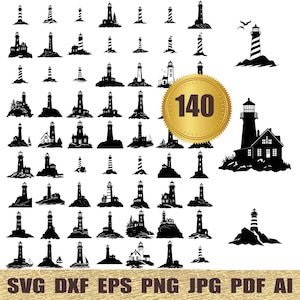 140

SVG DXF EPS PNG JPG PDF AI